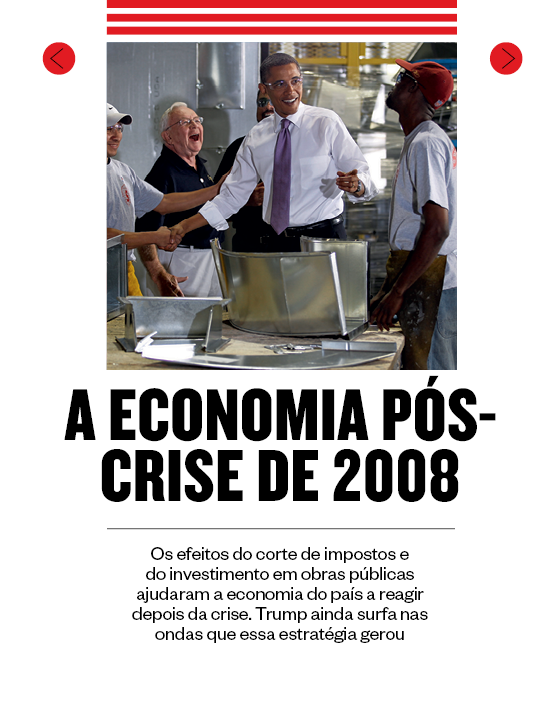 A ECONOMIA PÓS-CRISE DE 2008

Os efeitos do corte de impostos e do investimento em obras públicas ajudaram a economia do país a reagir depois da crise. Trump ainda surfa nas ondas que essa estratégia gerou